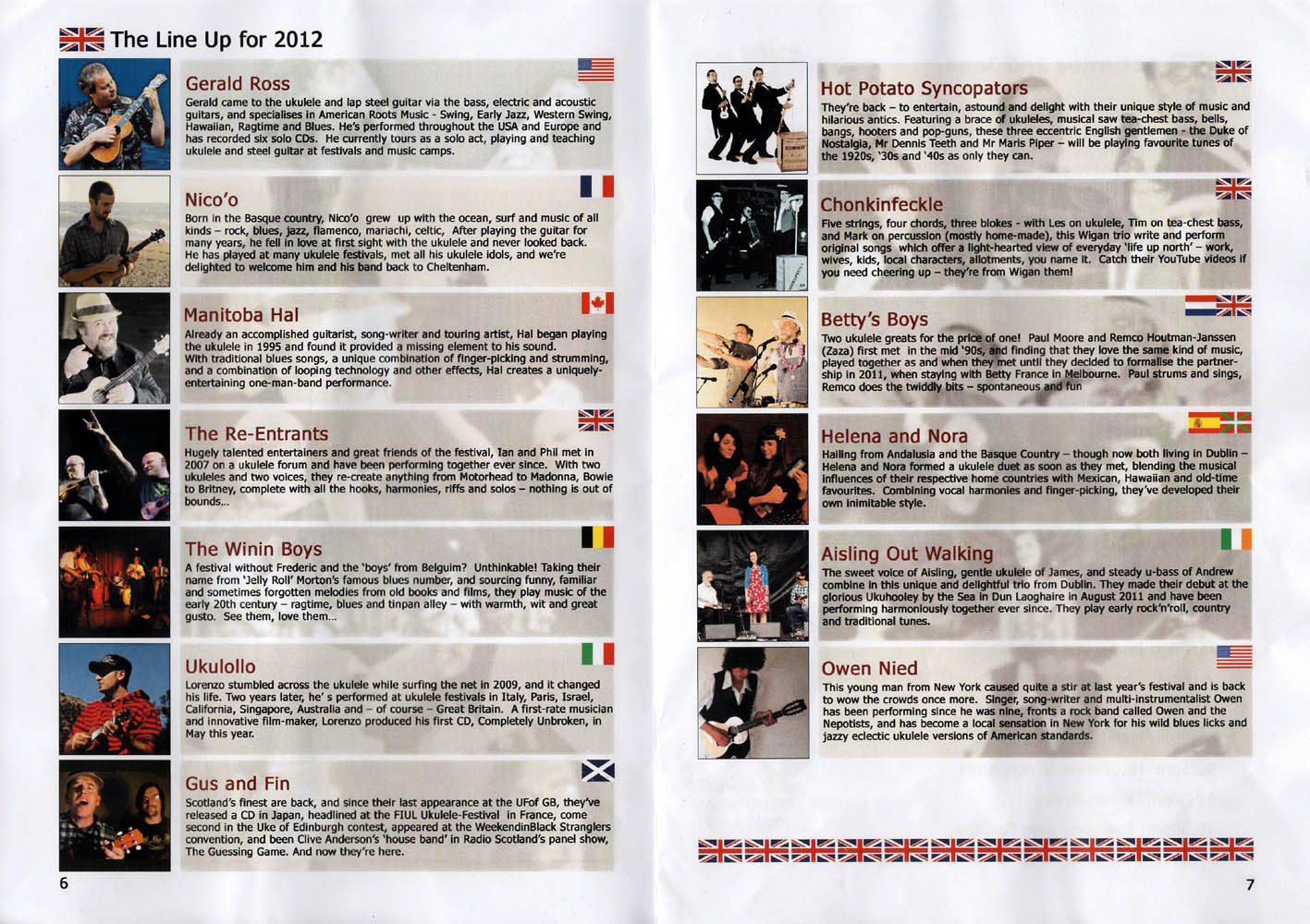 The Line Up for 2012

Gerald Ross

Gerald came to the ukulele and lap steel guitar via the bass, electric and acoustic guitars, and specialises in American Roots Music - Swing, Early Jazz, Western Swing, Hawaiian, Ragtime and Blues. He's performed throughout the USA and Europe and has recorded six solo CDs. He currently tours as a solo act, playing and teaching ukulele and steel guitar at festivals and music camps.

Nico'o

Born in the Basque country, Nico'o grew up with the ocean, surf and music of all kinds – rock, blues, jazz, flamenco, mariachi, celtic, After playing the guitar for many years, he fell in love at first sight with the ukulele and never looked back. He has played at many ukulele festivals, met all his ukulele idols, and we're delighted to welcome him and his band back to Cheltenham.

Manitoba Hal

Already an accomplished guitarist, song-writer and touring artist, Hal began playing the ukulele in 1995 and found it provided a missing element to his sound. With traditional blues songs, a unique combination of finger-picking and strumming, and a combination of looping technology and other effects, Hal creates a uniquely-entertaining one-man-band performance.

The Re-Entrants

Hugely talented entertainers and great friends of the festival, Ian and Phil met in 2007 on a ukulele forum and have been performing together ever since. With two ukuleles and two voices, they re-create anything from Motorhead to Madonna, Bowie to Britney, complete with all the hooks, harmonies, riffs and solos – nothing is out of bounds...

The Winin Boys

A festival without Frederic and the 'boys' from Belguim? Unthinkable! Taking their name from 'Jelly Roll' Morton's famous blues number, and sourcing funny, familiar and sometimes forgotten melodies from old books and films, they play music of the early 20th century – ragtime, blues and tinpan alley – with warmth, wit and great gusto. See them, love them...

Ukulollo

Lorenzo stumbled across the ukulele while surfing the net in 2009, and it changed his life. Two years later, he' s performed at ukulele festivals in Italy, Paris, Israel, California, Singapore, Australia and – of course – Great Britain. A first-rate musician and innovative film-maker, Lorenzo produced his first CD, Completely Unbroken, in May this year.

Gus and Fin

Scotland's finest are back, and since their last appearance at the UFof GB, they've released a CD in Japan, headlined at the FIUL Ukulele-Festival in France, come second in the Uke of Edinburgh contest, appeared at the WeekendinBlack Stranglers convention, and been Clive Anderson's 'house band' in Radio Scotland's panel show, The Guessing Game. And now they're here.

6

Hot Potato Syncopators

They're back – to entertain, astound and delight with their unique style of music and hilarious antics. Featuring a brace of ukuleles, musical saw tea-chest bass, bells, bangs, hooters and pop-guns, these three eccentric English gentlemen - the Duke of Nostalgia, Mr Dennis Teeth and Mr Maris Piper – will be playing favourite tunes of the 1920s, '30s and '40s as only they can.

Chonkinfeckle

Five strings, four chords, three blokes - with Les on ukulele, Tim on tea-chest bass, and Mark on percussion (mostly home-made), this Wigan trio write and perform original songs which offer a light-hearted view of everyday 'life up north' – work, wives, kids, local characters, allotments, you name it. Catch their YouTube videos if you need cheering up – they're from Wigan them!

Betty's Boys

Two ukulele greats for the price of one! Paul Moore and Remco Houtman-Janssen (Zaza) first met in the mid '90s, and finding that they love the same kind of music, played together as and when they met until they decided to formalise the partnership in 2011, when staying with Betty France in Melbourne. Paul strums and sings, Remco does the twiddly bits – spontaneous and fun

Helena and Nora

Hailing from Andalusia and the Basque Country – though now both living in Dublin – Helena and Nora formed a ukulele duet as soon as they met, blending the musical influences of their respective home countries with Mexican, Hawaiian and old-time favourites. Combining vocal harmonies and finger-picking, they've developed their own inimitable style.

Aisling Out Walking

The sweet voice of Aisling, gentle ukulele of James, and steady u-bass of Andrew combine in this unique and delightful trio from Dublin. They made their debut at the glorious Ukuhooley by the Sea in Dun Laoghaire in August 2011 and have been performing harmoniously together ever since. They play early rock'n'roll, country and traditional tunes.

Owen Nied

This young man from New York caused quite a stir at last year's festival and is back to wow the crowds once more. Singer, song-writer and multi-instrumentalist Owen has been performing since he was nine, fronts a rock band called Owen and the Nepotists, and has become a local sensation in New York for his wild blues licks and jazzy eclectic ukulele versions of American standards.

7